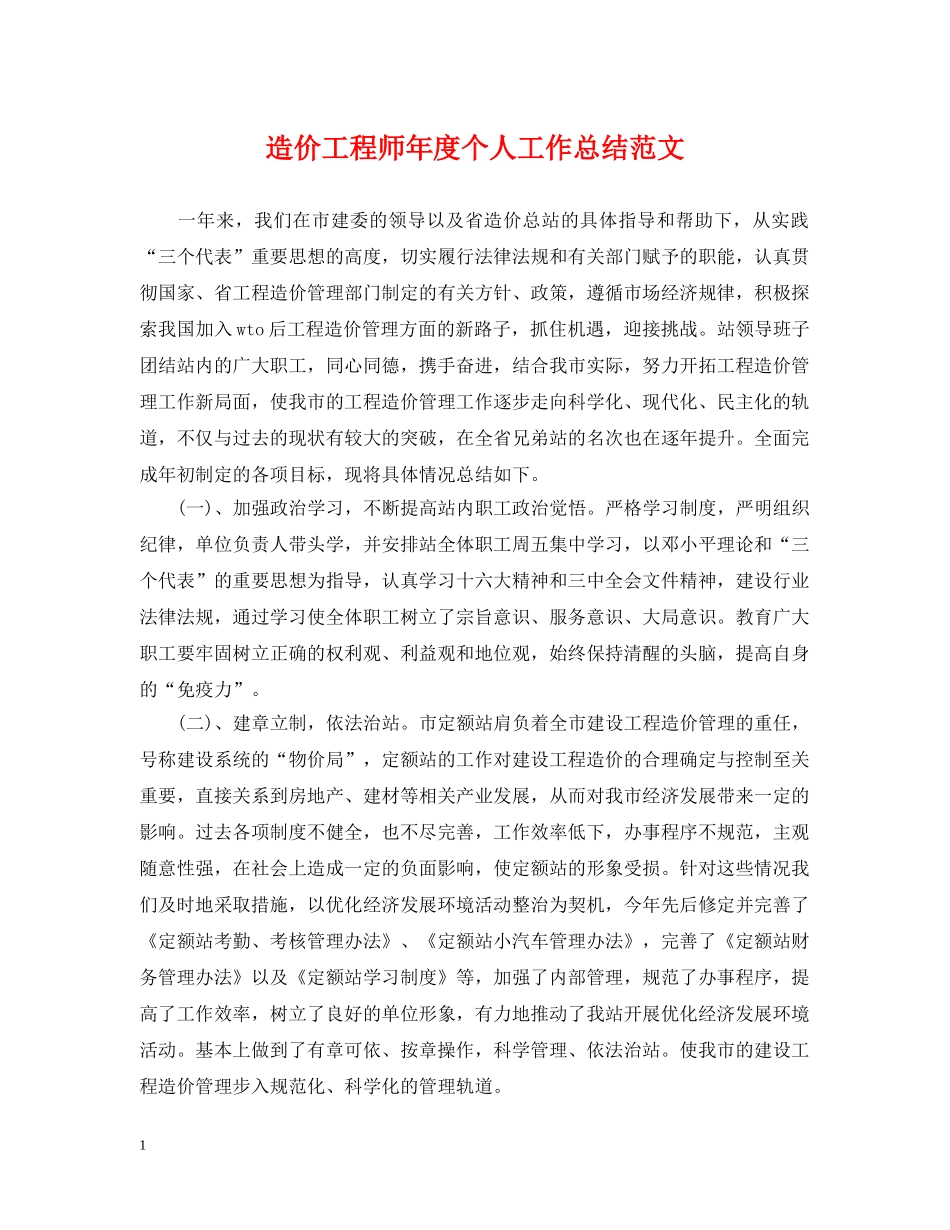 造价工程师年度个人工作总结范文

一年来，我们在市建委的领导以及省造价总站的具体指导和帮助下，从实践“三个代表”重要思想的高度，切实履行法律法规和有关部门赋予的职能，认真贯彻国家、省工程造价管理部门制定的有关方针、政策，遵循市场经济规律，积极探索我国加入wto后工程造价管理方面的新路子，抓住机遇，迎接挑战。站领导班子团结站内的广大职工，同心同德，携手奋进，结合我市实际，努力开拓工程造价管理工作新局面，使我市的工程造价管理工作逐步走向科学化、现代化、民主化的轨道，不仅与过去的现状有较大的突破，在全省兄弟站的名次也在逐年提升。全面完成年初制定的各项目标，现将具体情况总结如下。

(一)、加强政治学习，不断提高站内职工政治觉悟。严格学习制度，严明组织纪律，单位负责人带头学，并安排站全体职工周五集中学习，以邓小平理论和“三个代表”的重要思想为指导，认真学习十六大精神和三中全会文件精神，建设行业法律法规，通过学习使全体职工树立了宗旨意识、服务意识、大局意识。教育广大职工要牢固树立正确的权利观、利益观和地位观，始终保持清醒的头脑，提高自身的“免疫力”。

(二)、建章立制，依法治站。市定额站肩负着全市建设工程造价管理的重任，号称建设系统的“物价局”，定额站的工作对建设工程造价的合理确定与控制至关重要，直接关系到房地产、建材等相关产业发展，从而对我市经济发展带来一定的影响。过去各项制度不健全，也不尽完善，工作效率低下，办事程序不规范，主观随意性强，在社会上造成一定的负面影响，使定额站的形象受损。针对这些情况我们及时地采取措施，以优化经济发展环境活动整治为契机，今年先后修定并完善了《定额站考勤、考核管理办法》、《定额站小汽车管理办法》，完善了《定额站财务管理办法》以及《定额站学习制度》等，加强了内部管理，规范了办事程序，提高了工作效率，树立了良好的单位形象，有力地推动了我站开展优化经济发展环境活动。基本上做到了有章可依、按章操作，科学管理、依法治站。使我市的建设工程造价管理步入规范化、科学化的管理轨道。

1